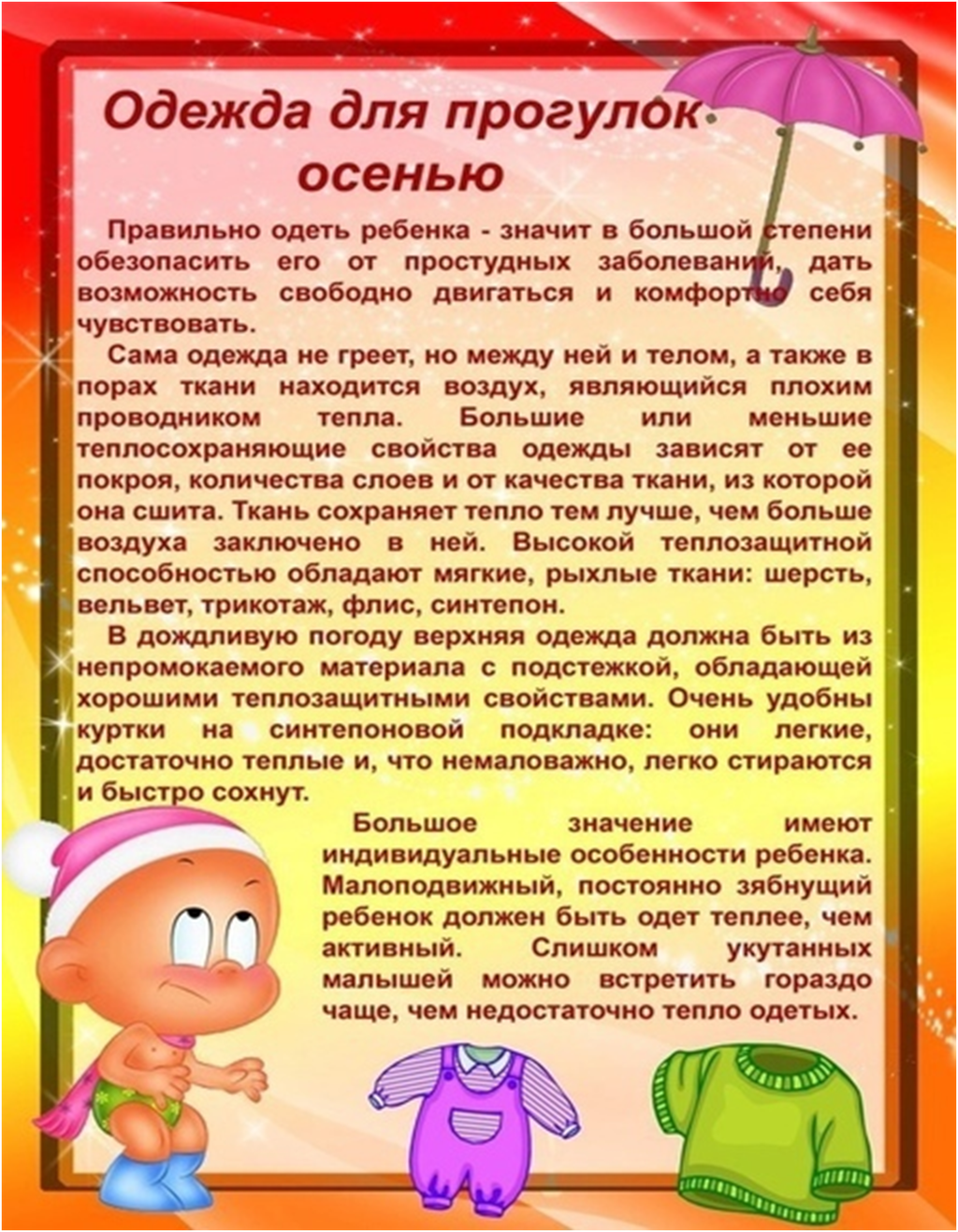 Одежда для прогулок осенью

Правильно одеть ребенка - значит в большой степени обезопасить его от простудных заболеваний, дать возможность свободно двигаться и комфортно себя чувствовать.

Сама одежда не греет, но между ней и телом, а также в порах ткани находится воздух, являющийся плохим проводником тепла. Большие или меньшие теплосохраняющие свойства одежды зависят от ее покроя, количества слоев и от качества ткани, из которой она сшита. Ткань сохраняет тепло тем лучше, чем больше воздуха заключено в ней. Высокой теплозащитной способностью обладают мягкие, рыхлые ткани: шерсть, вельвет, трикотаж, флис, синтепон.

В дождливую погоду верхняя одежда должна быть из непромокаемого материала с подстежкой, обладающей хорошими теплозащитными свойствами. Очень удобны куртки на синтепоновой подкладке: они легкие, достаточно теплые и, что немаловажно, легко стираются и быстро сохнут.

Большое значение имеют индивидуальные особенности ребенка. Малоподвижный, постоянно зябнущий ребенок должен быть одет теплее, чем активный. Слишком укутанных малышей можно встретить гораздо чаще, чем недостаточно тепло одетых.